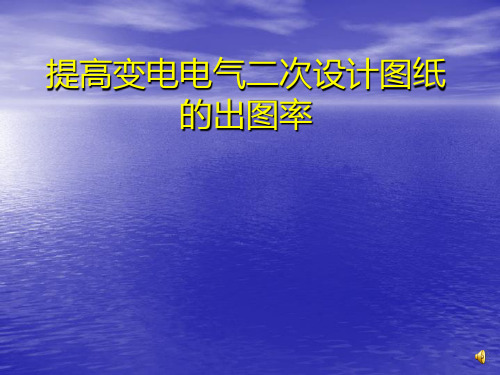 提高变电电气二次设计图纸的出图率